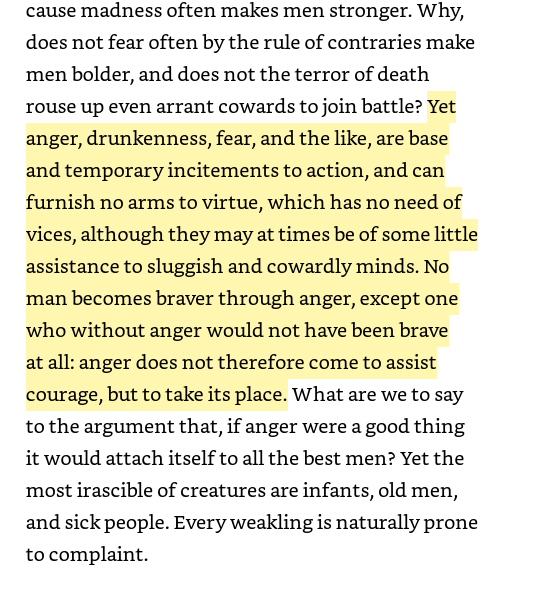 cause madness often makes men stronger. Why, does not fear often by the rule of contraries make men bolder, and does not the terror of death rouse up even arrant cowards to join battle? Yet anger, drunkenness, fear, and the like, are base and temporary incitements to action, and can furnish no arms to virtue, which has no need of vices, although they may at times be of some little assistance to sluggish and cowardly minds. No man becomes braver through anger, except one who without anger would not have been brave at all: anger does not therefore come to assist courage, but to take its place. What are we to say to the argument that, if anger were a good thing it would attach itself to all the best men? Yet the most irascible of creatures are infants, old men, and sick people. Every weakling is naturally prone to complaint.